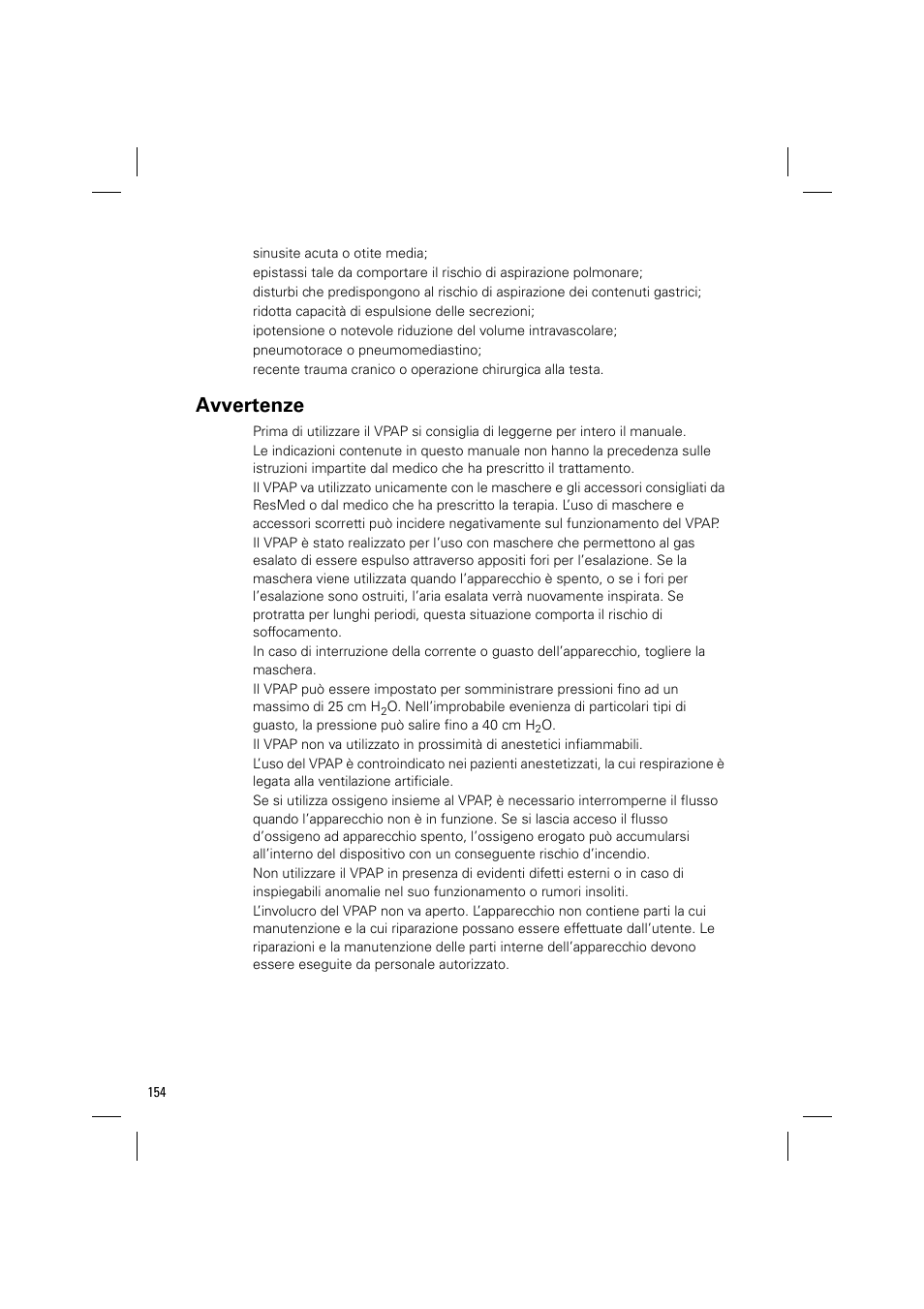 sinusite acuta o otite media;
epistassi tale da comportare il rischio di aspirazione polmonare;
disturbi che predispongono al rischio di aspirazione dei contenuti gastrici;
ridotta capacità di espulsione delle secrezioni;
ipotensione o notevole riduzione del volume intravascolare;
pneumotorace o pneumomediastino;
recente trauma cranico o operazione chirurgica alla testa.

Avvertenze

Prima di utilizzare il VPAP si consiglia di leggerne per intero il manuale.

Le indicazioni contenute in questo manuale non hanno la precedenza sulle istruzioni impartite dal medico che ha prescritto il trattamento.

Il VPAP va utilizzato unicamente con le maschere e gli accessori consigliati da ResMed o dal medico che ha prescritto la terapia. L'uso di maschere e accessori scorretti può incidere negativamente sul funzionamento del VPAP.

Il VPAP è stato realizzato per l'uso con maschere che permettono al gas esalato di essere espulso attraverso appositi fori per l'esalazione. Se la maschera viene utilizzata quando l'apparecchio è spento, o se i fori per l'esalazione sono ostruiti, l'aria esalata verrà nuovamente inspirata. Se protratta per lunghi periodi, questa situazione comporta il rischio di soffocamento.

In caso di interruzione della corrente o guasto dell'apparecchio, togliere la maschera.

Il VPAP può essere impostato per somministrare pressioni fino ad un massimo di 25 cm $H_2O$. Nell'improbabile evenienza di particolari tipi di guasto, la pressione può salire fino a 40 cm $H_2O$.

Il VPAP non va utilizzato in prossimità di anestetici infiammabili.

L'uso del VPAP è controindicato nei pazienti anestetizzati, la cui respirazione è legata alla ventilazione artificiale.

Se si utilizza ossigeno insieme al VPAP, è necessario interromperne il flusso quando l'apparecchio non è in funzione. Se si lascia acceso il flusso d'ossigeno ad apparecchio spento, l'ossigeno erogato può accumularsi all'interno del dispositivo con un conseguente rischio d'incendio.

Non utilizzare il VPAP in presenza di evidenti difetti esterni o in caso di inspiegabili anomalie nel suo funzionamento o rumori insoliti.

L'involucro del VPAP non va aperto. L'apparecchio non contiene parti la cui manutenzione e la cui riparazione possano essere effettuate dall'utente. Le riparazioni e la manutenzione delle parti interne dell'apparecchio devono essere eseguite da personale autorizzato.

154